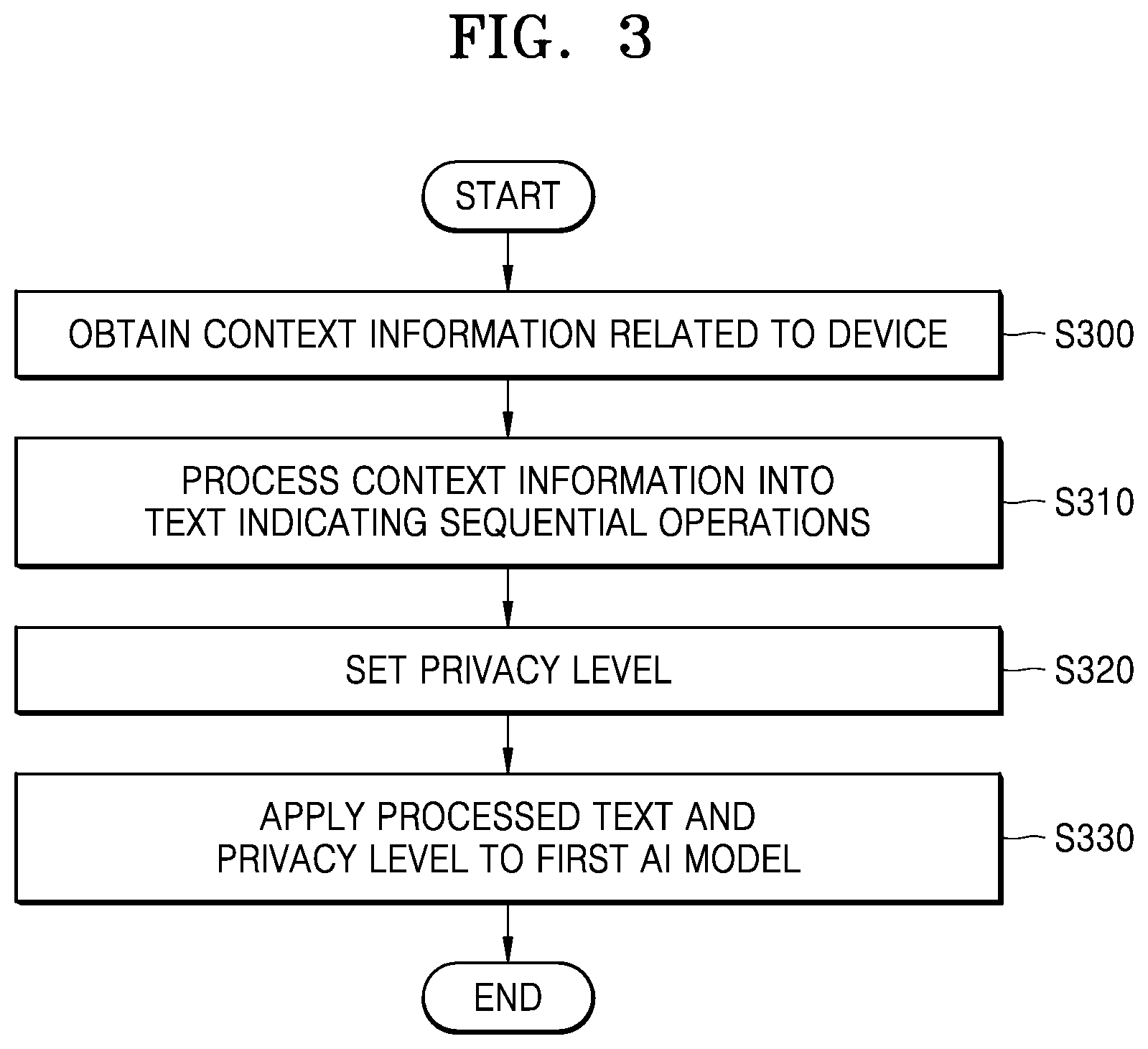 FIG. 3

START

OBTAIN CONTEXT INFORMATION RELATED TO DEVICE

S300

PROCESS CONTEXT INFORMATION INTO TEXT INDICATING SEQUENTIAL OPERATIONS

S310

SET PRIVACY LEVEL

S320

APPLY PROCESSED TEXT AND PRIVACY LEVEL TO FIRST AI MODEL

S330

END